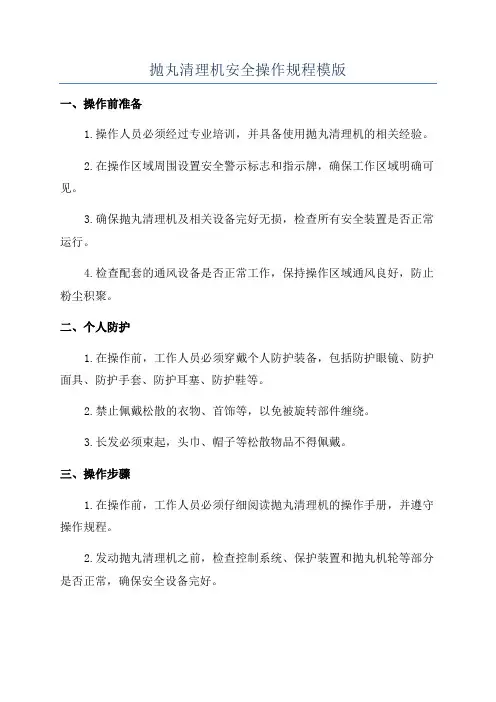 抛丸清理机安全操作规程模版

一、操作前准备

1.操作人员必须经过专业培训，并具备使用抛丸清理机的相关经验。

2.在操作区域周围设置安全警示标志和指示牌，确保工作区域明确可见。

3.确保抛丸清理机及相关设备完好无损，检查所有安全装置是否正常运行。

4.检查配套的通风设备是否正常工作，保持操作区域通风良好，防止粉尘积聚。

二、个人防护

1.在操作前，工作人员必须穿戴个人防护装备，包括防护眼镜、防护面具、防护手套、防护耳塞、防护鞋等。

2.禁止佩戴松散的衣物、首饰等，以免被旋转部件缠绕。

3.长发必须束起，头巾、帽子等松散物品不得佩戴。

三、操作步骤

1.在操作前，工作人员必须仔细阅读抛丸清理机的操作手册，并遵守操作规程。

2.发动抛丸清理机之前，检查控制系统、保护装置和抛丸机轮等部分是否正常，确保安全设备完好。